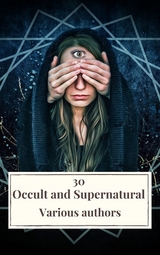 30
Occult and Supernatural
Various authors